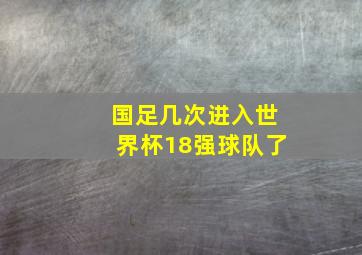 国足几次进入世界杯18强球队了